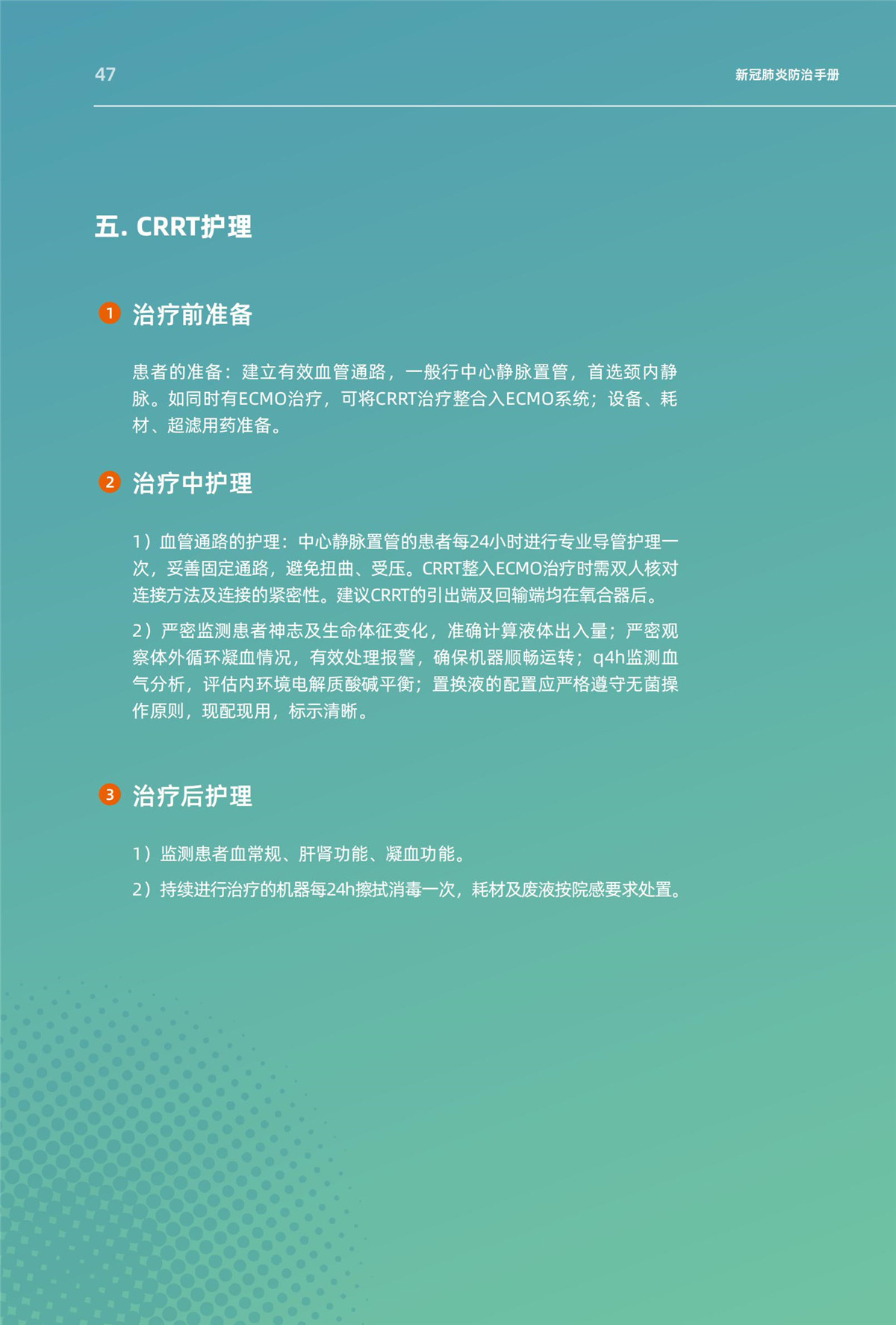 47

新冠肺炎防治手册

五. CRRT护理

1 治疗前准备

患者的准备：建立有效血管通路，一般行中心静脉置管，首选颈内静脉。如同时有ECMO治疗，可将CRRT治疗整合入ECMO系统；设备、耗材、超滤用药准备。

2 治疗中护理

1）血管通路的护理：中心静脉置管的患者每24小时进行专业导管护理一次，妥善固定通路，避免扭曲、受压。CRRT整入ECMO治疗时需双人核对连接方法及连接的紧密性。建议CRRT的引出端及回输端均在氧合器后。

2）严密监测患者神志及生命体征变化，准确计算液体出入量；严密观察体外循环凝血情况，有效处理报警，确保机器顺畅运转；q4h监测血气分析，评估内环境电解质酸碱平衡；置换液的配置应严格遵守无菌操作原则，现配现用，标示清晰。

3 治疗后护理

1）监测患者血常规、肝肾功能、凝血功能。

2）持续进行治疗的机器每24h擦拭消毒一次，耗材及废液按院感要求处置。